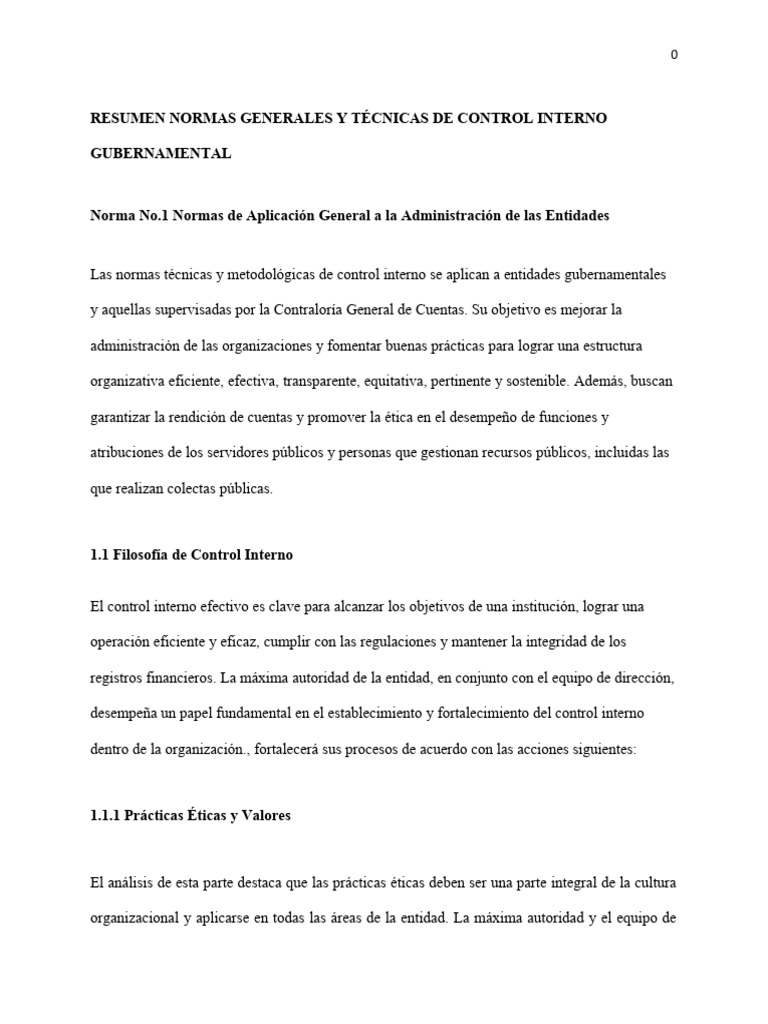 0

RESUMEN NORMAS GENERALES Y TÉCNICAS DE CONTROL INTERNO GUBERNAMENTAL

Norma No.1 Normas de Aplicación General a la Administración de las Entidades

Las normas técnicas y metodológicas de control interno se aplican a entidades gubernamentales y aquellas supervisadas por la Contraloría General de Cuentas. Su objetivo es mejorar la administración de las organizaciones y fomentar buenas prácticas para lograr una estructura organizativa eficiente, efectiva, transparente, equitativa, pertinente y sostenible. Además, buscan garantizar la rendición de cuentas y promover la ética en el desempeño de funciones y atribuciones de los servidores públicos y personas que gestionan recursos públicos, incluidas las que realizan colectas públicas.

1.1 Filosofía de Control Interno

El control interno efectivo es clave para alcanzar los objetivos de una institución, lograr una operación eficiente y eficaz, cumplir con las regulaciones y mantener la integridad de los registros financieros. La máxima autoridad de la entidad, en conjunto con el equipo de dirección, desempeña un papel fundamental en el establecimiento y fortalecimiento del control interno dentro de la organización., fortalecerá sus procesos de acuerdo con las acciones siguientes:

1.1.1 Prácticas Éticas y Valores

El análisis de esta parte destaca que las prácticas éticas deben ser una parte integral de la cultura organizacional y aplicarse en todas las áreas de la entidad. La máxima autoridad y el equipo de